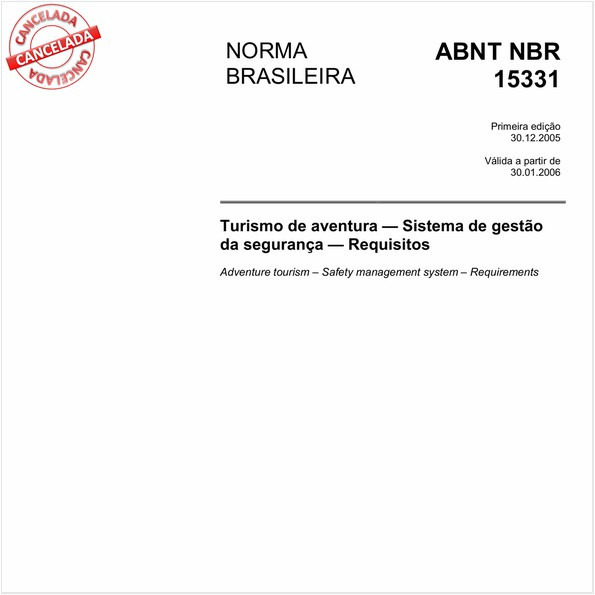 CANCELADA
CANCELADA
CANCELADA

NORMA BRASILEIRA

ABNT NBR 15331

Primeira edição
30.12.2005

Válida a partir de
30.01.2006

Turismo de aventura — Sistema de gestão da segurança — Requisitos

Adventure tourism – Safety management system – Requirements